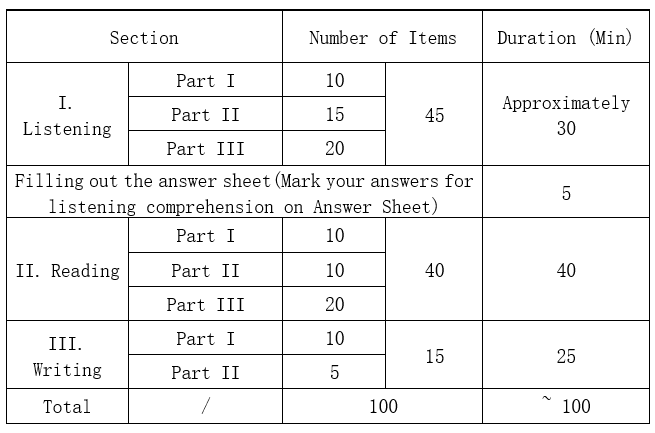 | Section | | Number of Items | | Duration (Min) |
|---|---|---|---|---|
| I. Listening | Part I | 10 | 45 | Approximately 30 |
| | Part II | 15 | | |
| | Part III | 20 | | |
| Filling out the answer sheet(Mark your answers for listening comprehension on Answer Sheet) | | | | 5 |
| II. Reading | Part I | 10 | 40 | 40 |
| | Part II | 10 | | |
| | Part III | 20 | | |
| III. Writing | Part I | 10 | 15 | 25 |
| | Part II | 5 | | |
| Total | / | 100 | | ~ 100 |